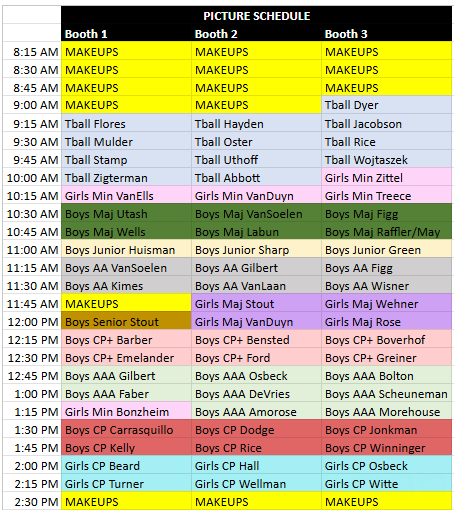 PICTURE SCHEDULE

| | Booth 1 | Booth 2 | Booth 3 |
|---|---|---|---|
| 8:15 AM | MAKEUPS | MAKEUPS | MAKEUPS |
| 8:30 AM | MAKEUPS | MAKEUPS | MAKEUPS |
| 8:45 AM | MAKEUPS | MAKEUPS | MAKEUPS |
| 9:00 AM | MAKEUPS | MAKEUPS | Tball Dyer |
| 9:15 AM | Tball Flores | Tball Hayden | Tball Jacobson |
| 9:30 AM | Tball Mulder | Tball Oster | Tball Rice |
| 9:45 AM | Tball Stamp | Tball Uthoff | Tball Wojtaszek |
| 10:00 AM | Tball Zigterman | Tball Abbott | Girls Min Zittel |
| 10:15 AM | Girls Min VanElls | Girls Min VanDuyn | Girls Min Treece |
| 10:30 AM | Boys Maj Utash | Boys Maj VanSoelen | Boys Maj Figg |
| 10:45 AM | Boys Maj Wells | Boys Maj Labun | Boys Maj Raffler/May |
| 11:00 AM | Boys Junior Huisman | Boys Junior Sharp | Boys Junior Green |
| 11:15 AM | Boys AA VanSoelen | Boys AA Gilbert | Boys AA Figg |
| 11:30 AM | Boys AA Kimes | Boys AA VanLaan | Boys AA Wisner |
| 11:45 AM | MAKEUPS | Girls Maj Stout | Girls Maj Wehner |
| 12:00 PM | Boys Senior Stout | Girls Maj VanDuyn | Girls Maj Rose |
| 12:15 PM | Boys CP+ Barber | Boys CP+ Bensted | Boys CP+ Boverhof |
| 12:30 PM | Boys CP+ Emelander | Boys CP+ Ford | Boys CP+ Greiner |
| 12:45 PM | Boys AAA Gilbert | Boys AAA Osbeck | Boys AAA Bolton |
| 1:00 PM | Boys AAA Faber | Boys AAA DeVries | Boys AAA Scheuneman |
| 1:15 PM | Girls Min Bonzheim | Boys AAA Amorose | Boys AAA Morehouse |
| 1:30 PM | Boys CP Carrasquillo | Boys CP Dodge | Boys CP Jonkman |
| 1:45 PM | Boys CP Kelly | Boys CP Rice | Boys CP Winninger |
| 2:00 PM | Girls CP Beard | Girls CP Hall | Girls CP Osbeck |
| 2:15 PM | Girls CP Turner | Girls CP Wellman | Girls CP Witte |
| 2:30 PM | MAKEUPS | MAKEUPS | MAKEUPS |